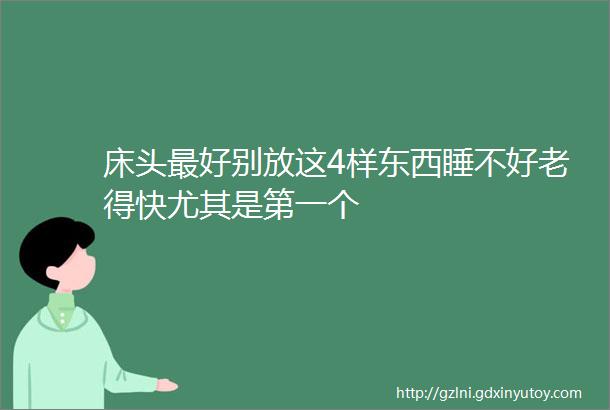 床头最好别放这4样东西睡不好老得快尤其是第一个

http://gzlni.gdxinyutoy.com